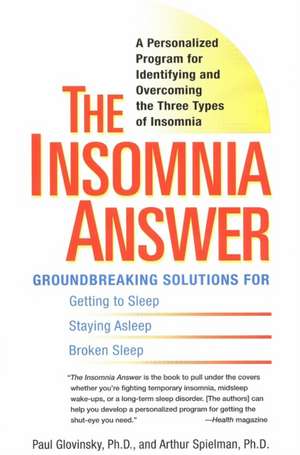 A Personalized Program for Identifying and Overcoming the Three Types of Insomnia

THE INSOMNIA ANSWER

GROUNDBREAKING SOLUTIONS FOR

Getting to Sleep

Staying Asleep

Broken Sleep

"The Insomnia Answer is the book to pull under the covers whether you're fighting temporary insomnia, midsleep wake-ups, or a long-term sleep disorder. [The authors] can help you develop a personalized program for getting the shut-eye you need." —Health magazine

Paul Glovinsky, Ph.D., and Arthur Spielman, Ph.D.